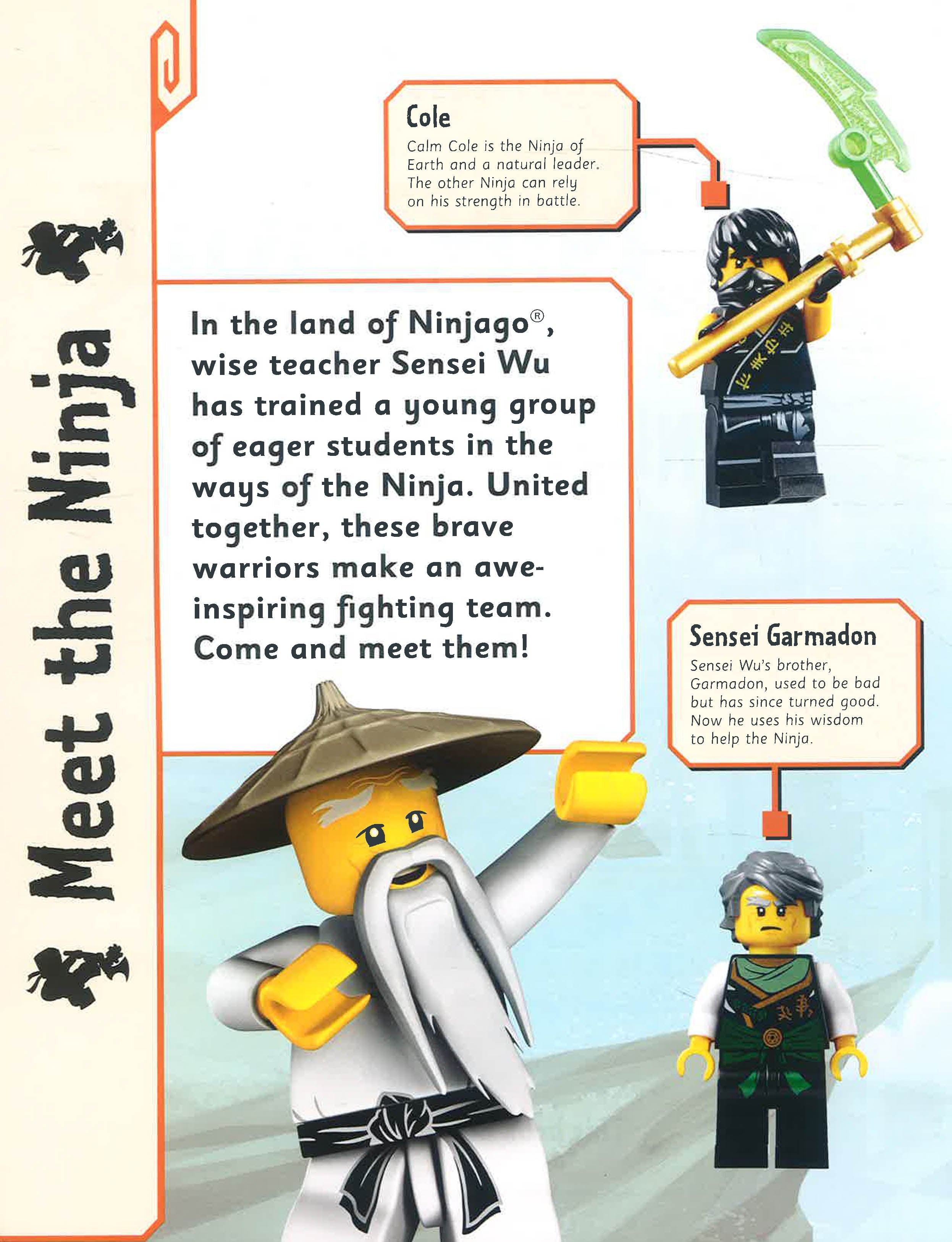 Meet the Ninja

Cole
Calm Cole is the Ninja of Earth and a natural leader. The other Ninja can rely on his strength in battle.

In the land of Ninjago®, wise teacher Sensei Wu has trained a young group of eager students in the ways of the Ninja. United together, these brave warriors make an awe-inspiring fighting team. Come and meet them!

Sensei Garmadon
Sensei Wu's brother, Garmadon, used to be bad but has since turned good. Now he uses his wisdom to help the Ninja.